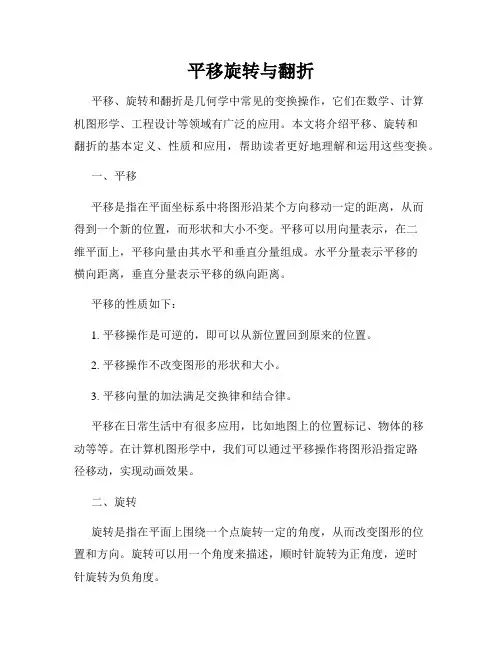 平移旋转与翻折

平移、旋转和翻折是几何学中常见的变换操作，它们在数学、计算机图形学、工程设计等领域有广泛的应用。本文将介绍平移、旋转和翻折的基本定义、性质和应用，帮助读者更好地理解和运用这些变换。

一、平移

平移是指在平面坐标系中将图形沿某个方向移动一定的距离，从而得到一个新的位置，而形状和大小不变。平移可以用向量表示，在二维平面上，平移向量由其水平和垂直分量组成。水平分量表示平移的横向距离，垂直分量表示平移的纵向距离。

平移的性质如下：

1. 平移操作是可逆的，即可以从新位置回到原来的位置。

2. 平移操作不改变图形的形状和大小。

3. 平移向量的加法满足交换律和结合律。

平移在日常生活中有很多应用，比如地图上的位置标记、物体的移动等等。在计算机图形学中，我们可以通过平移操作将图形沿指定路径移动，实现动画效果。

二、旋转

旋转是指在平面上围绕一个点旋转一定的角度，从而改变图形的位置和方向。旋转可以用一个角度来描述，顺时针旋转为正角度，逆时针旋转为负角度。